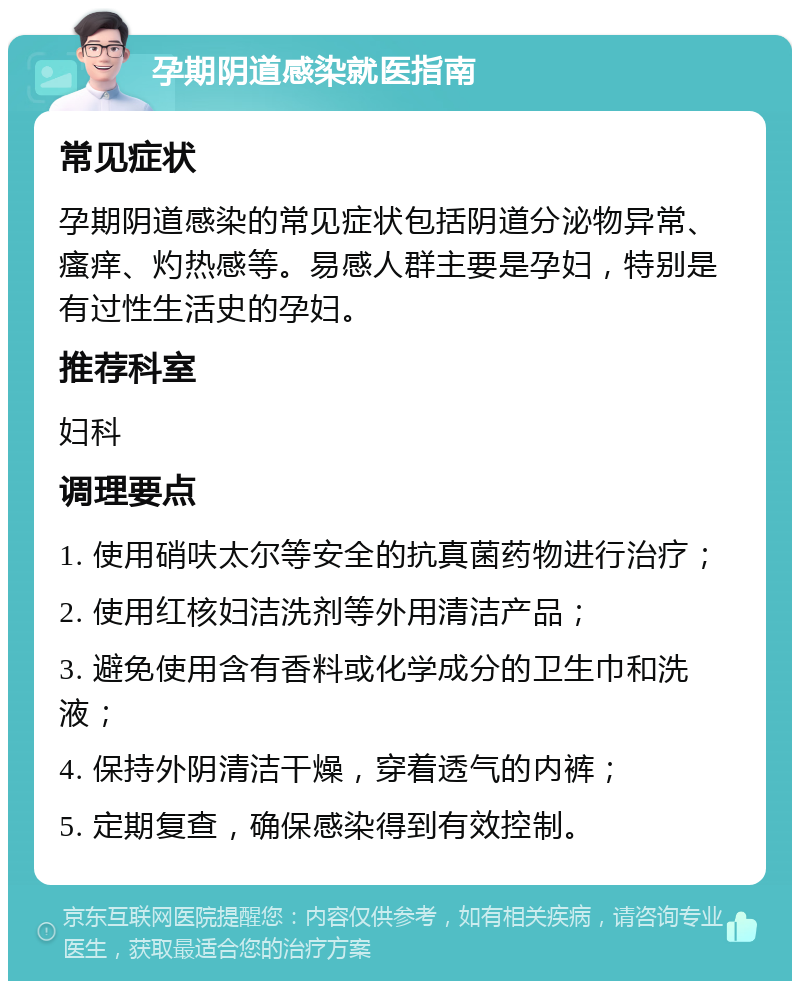 孕期阴道感染就医指南

常见症状

孕期阴道感染的常见症状包括阴道分泌物异常、瘙痒、灼热感等。易感人群主要是孕妇，特别是有过性生活史的孕妇。

推荐科室

妇科

调理要点

1. 使用硝呋太尔等安全的抗真菌药物进行治疗；

2. 使用红核妇洁洗剂等外用清洁产品；

3. 避免使用含有香料或化学成分的卫生巾和洗液；

4. 保持外阴清洁干燥，穿着透气的内裤；

5. 定期复查，确保感染得到有效控制。

京东互联网医院提醒您：内容仅供参考，如有相关疾病，请咨询专业医生，获取最适合您的治疗方案